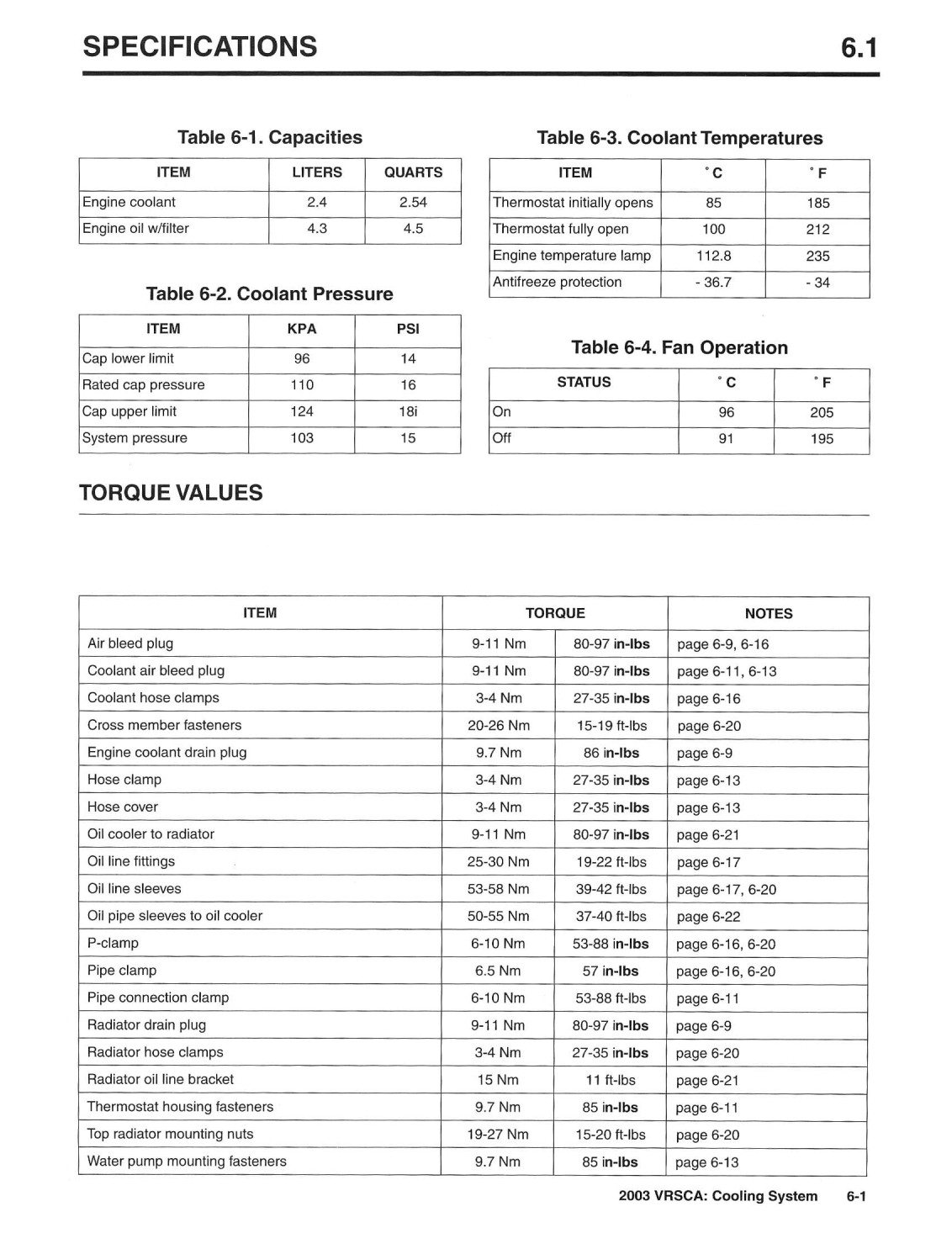 SPECIFICATIONS

6.1

Table 6-1. Capacities

| ITEM | LITERS | QUARTS |
|---|---|---|
| Engine coolant | 2.4 | 2.54 |
| Engine oil w/filter | 4.3 | 4.5 |

Table 6-2. Coolant Pressure

| ITEM | KPA | PSI |
|---|---|---|
| Cap lower limit | 96 | 14 |
| Rated cap pressure | 110 | 16 |
| Cap upper limit | 124 | 18i |
| System pressure | 103 | 15 |

Table 6-3. Coolant Temperatures

| ITEM | °C | °F |
|---|---|---|
| Thermostat initially opens | 85 | 185 |
| Thermostat fully open | 100 | 212 |
| Engine temperature lamp | 112.8 | 235 |
| Antifreeze protection | - 36.7 | - 34 |

Table 6-4. Fan Operation

| STATUS | °C | °F |
|---|---|---|
| On | 96 | 205 |
| Off | 91 | 195 |

TORQUE VALUES

| ITEM | TORQUE | | NOTES |
|---|---|---|---|
| Air bleed plug | 9-11 Nm | 80-97 in-lbs | page 6-9, 6-16 |
| Coolant air bleed plug | 9-11 Nm | 80-97 in-lbs | page 6-11, 6-13 |
| Coolant hose clamps | 3-4 Nm | 27-35 in-lbs | page 6-16 |
| Cross member fasteners | 20-26 Nm | 15-19 ft-lbs | page 6-20 |
| Engine coolant drain plug | 9.7 Nm | 86 in-lbs | page 6-9 |
| Hose clamp | 3-4 Nm | 27-35 in-lbs | page 6-13 |
| Hose cover | 3-4 Nm | 27-35 in-lbs | page 6-13 |
| Oil cooler to radiator | 9-11 Nm | 80-97 in-lbs | page 6-21 |
| Oil line fittings | 25-30 Nm | 19-22 ft-lbs | page 6-17 |
| Oil line sleeves | 53-58 Nm | 39-42 ft-lbs | page 6-17, 6-20 |
| Oil pipe sleeves to oil cooler | 50-55 Nm | 37-40 ft-lbs | page 6-22 |
| P-clamp | 6-10 Nm | 53-88 in-lbs | page 6-16, 6-20 |
| Pipe clamp | 6.5 Nm | 57 in-lbs | page 6-16, 6-20 |
| Pipe connection clamp | 6-10 Nm | 53-88 ft-lbs | page 6-11 |
| Radiator drain plug | 9-11 Nm | 80-97 in-lbs | page 6-9 |
| Radiator hose clamps | 3-4 Nm | 27-35 in-lbs | page 6-20 |
| Radiator oil line bracket | 15 Nm | 11 ft-lbs | page 6-21 |
| Thermostat housing fasteners | 9.7 Nm | 85 in-lbs | page 6-11 |
| Top radiator mounting nuts | 19-27 Nm | 15-20 ft-lbs | page 6-20 |
| Water pump mounting fasteners | 9.7 Nm | 85 in-lbs | page 6-13 |

2003 VRSCA: Cooling System 6-1